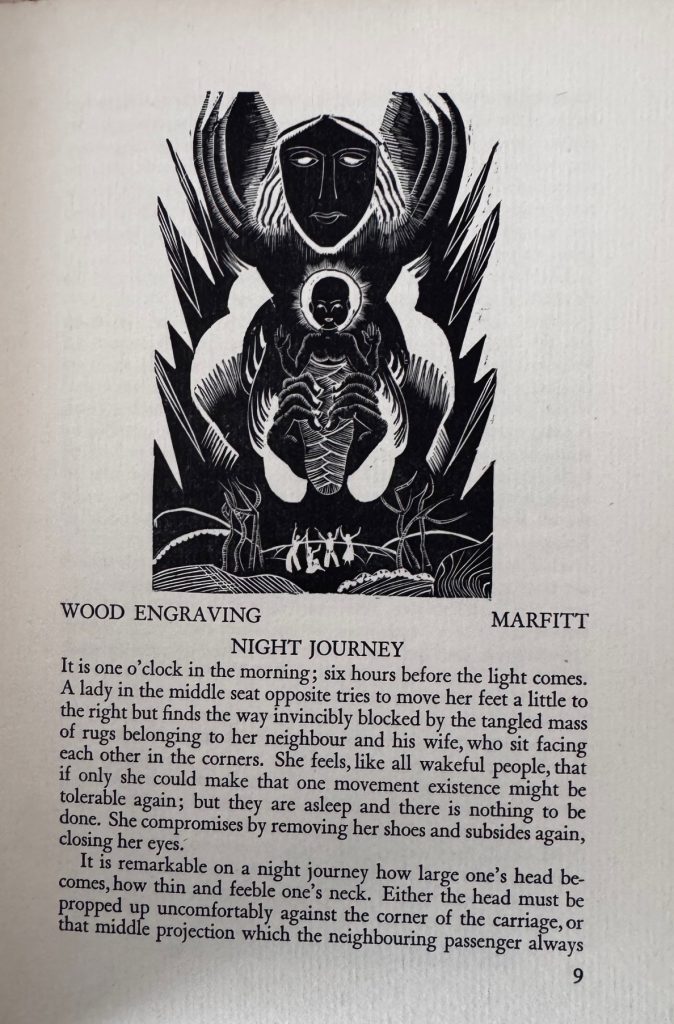 WOOD ENGRAVING MARFITT

NIGHT JOURNEY

It is one o'clock in the morning; six hours before the light comes. A lady in the middle seat opposite tries to move her feet a little to the right but finds the way invincibly blocked by the tangled mass of rugs belonging to her neighbour and his wife, who sit facing each other in the corners. She feels, like all wakeful people, that if only she could make that one movement existence might be tolerable again; but they are asleep and there is nothing to be done. She compromises by removing her shoes and subsides again, closing her eyes.

It is remarkable on a night journey how large one's head becomes, how thin and feeble one's neck. Either the head must be propped up uncomfortably against the corner of the carriage, or that middle projection which the neighbouring passenger always

9